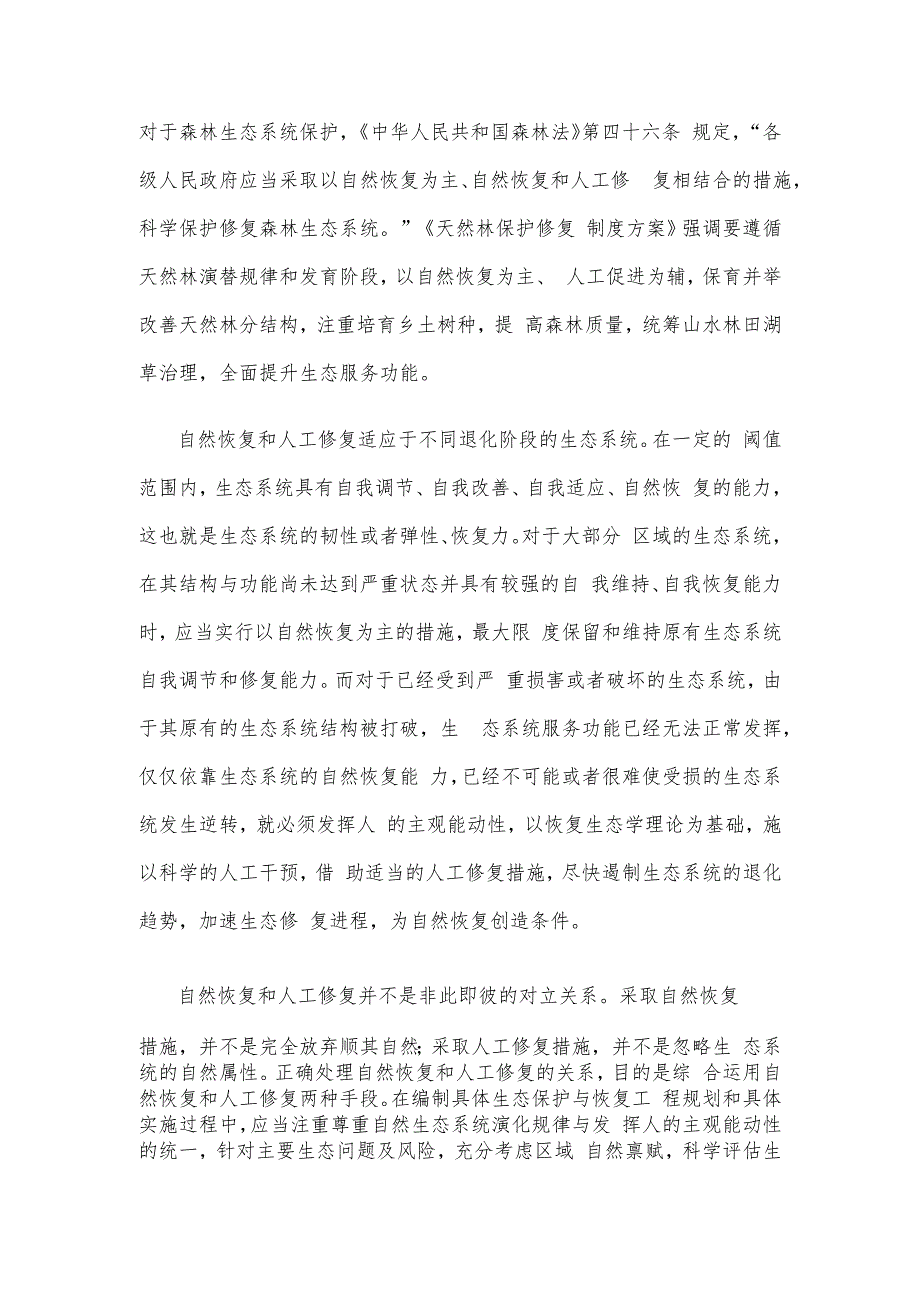 对于森林生态系统保护，《中华人民共和国森林法》第四十六条 规定，“各级人民政府应当采取以自然恢复为主、自然恢复和人工修 复相结合的措施，科学保护修复森林生态系统。”《天然林保护修复 制度方案》强调要遵循天然林演替规律和发育阶段，以自然恢复为主、 人工促进为辅，保育并举改善天然林分结构，注重培育乡土树种，提 高森林质量，统筹山水林田湖草治理，全面提升生态服务功能。

自然恢复和人工修复适应于不同退化阶段的生态系统。在一定的 阈值范围内，生态系统具有自我调节、自我改善、自我适应、自然恢 复的能力，这也就是生态系统的韧性或者弹性、恢复力。对于大部分 区域的生态系统，在其结构与功能尚未达到严重状态并具有较强的自 我维持、自我恢复能力时，应当实行以自然恢复为主的措施，最大限 度保留和维持原有生态系统自我调节和修复能力。而对于已经受到严 重损害或者破坏的生态系统，由于其原有的生态系统结构被打破，生 态系统服务功能已经无法正常发挥，仅仅依靠生态系统的自然恢复能 力，已经不可能或者很难使受损的生态系统发生逆转，就必须发挥人 的主观能动性，以恢复生态学理论为基础，施以科学的人工干预，借 助适当的人工修复措施，尽快遏制生态系统的退化趋势，加速生态修 复进程，为自然恢复创造条件。

自然恢复和人工修复并不是非此即彼的对立关系。采取自然恢复

措施，并不是完全放弃顺其自然；采取人工修复措施，并不是忽略生 态系统的自然属性。正确处理自然恢复和人工修复的关系，目的是综 合运用自然恢复和人工修复两种手段。在编制具体生态保护与恢复工 程规划和具体实施过程中，应当注重尊重自然生态系统演化规律与发 挥人的主观能动性的统一，针对主要生态问题及风险，充分考虑区域 自然禀赋，科学评估生